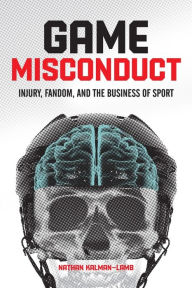 GAME
MISCONDUCT
INJURY, FANDOM, AND THE BUSINESS OF SPORT

NATHAN KALMAN-LAMB